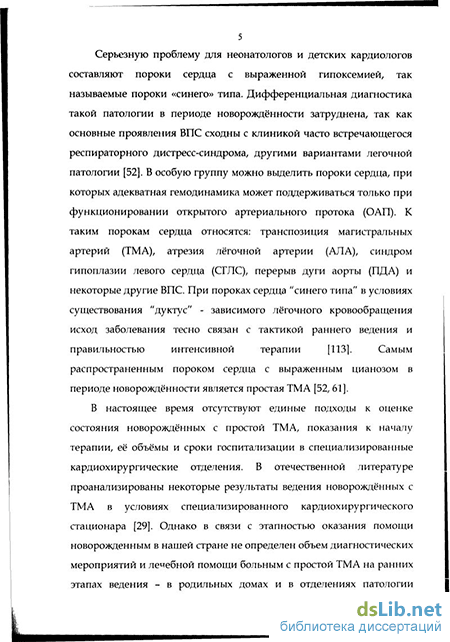 5

Серьезную проблему для неонатологов и детских кардиологов составляют пороки сердца с выраженной гипоксемией, так называемые пороки «синего» типа. Дифференциальная диагностика такой патологии в периоде новорождённости затруднена, так как основные проявления ВПС сходны с клиникой часто встречающегося респираторного дистресс-синдрома, другими вариантами легочной патологии [52]. В особую группу можно выделить пороки сердца, при которых адекватная гемодинамика может поддерживаться только при функционировании открытого артериального протока (ОАП). К таким порокам сердца относятся: транспозиция магистральных артерий (ТМА), атрезия лёгочной артерии (АЛА), синдром гипоплазии левого сердца (СГЛС), перерыв дуги аорты (ПДА) и некоторые другие ВПС. При пороках сердца "синего типа" в условиях существования "дуктус" - зависимого лёгочного кровообращения исход заболевания тесно связан с тактикой раннего ведения и правильностью интенсивной терапии [113]. Самым распространенным пороком сердца с выраженным цианозом в периоде новорождённости является простая ТМА [52, 61].

В настоящее время отсутствуют единые подходы к оценке состояния новорождённых с простой ТМА, показания к началу терапии, её объёмы и сроки госпитализации в специализированные кардиохирургические отделения. В отечественной литературе проанализированы некоторые результаты ведения новорождённых с ТМА в условиях специализированного кардиохирургического стационара [29]. Однако в связи с этапностью оказания помощи новорожденным в нашей стране не определен объем диагностических мероприятий и лечебной помощи больным с простой ТМА на ранних этапах ведения – в родильных домах и в отделениях патологии

dsLib.net
библиотека диссертаций